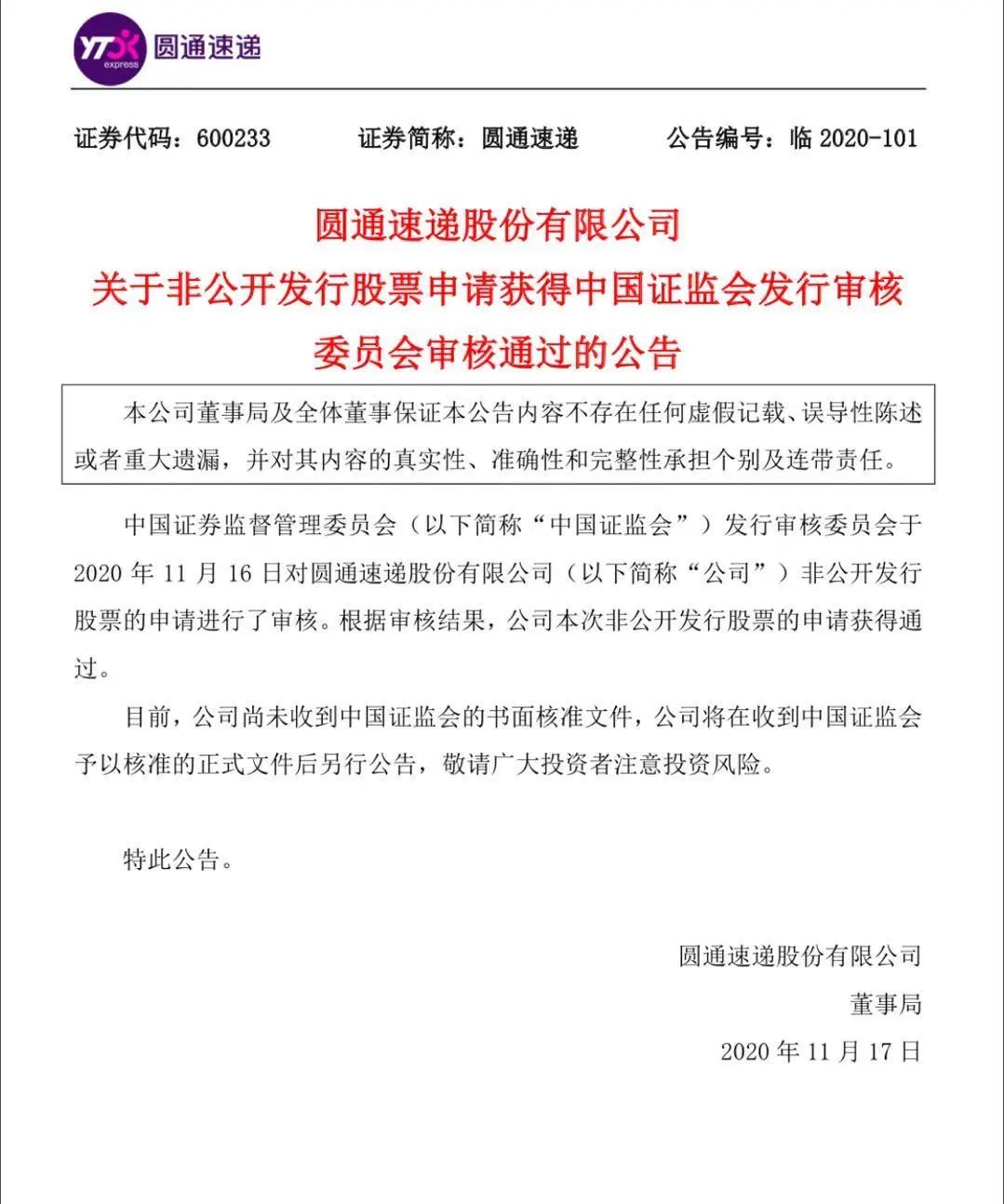 YTO express 圆通速递

证券代码：600233　　证券简称：圆通速递　　公告编号：临 2020-101

圆通速递股份有限公司
关于非公开发行股票申请获得中国证监会发行审核委员会审核通过的公告

本公司董事局及全体董事保证本公告内容不存在任何虚假记载、误导性陈述或者重大遗漏，并对其内容的真实性、准确性和完整性承担个别及连带责任。

中国证券监督管理委员会（以下简称“中国证监会”）发行审核委员会于 2020 年 11 月 16 日对圆通速递股份有限公司（以下简称“公司”）非公开发行股票的申请进行了审核。根据审核结果，公司本次非公开发行股票的申请获得通过。

目前，公司尚未收到中国证监会的书面核准文件，公司将在收到中国证监会予以核准的正式文件后另行公告，敬请广大投资者注意投资风险。

特此公告。

圆通速递股份有限公司
董事局
2020 年 11 月 17 日